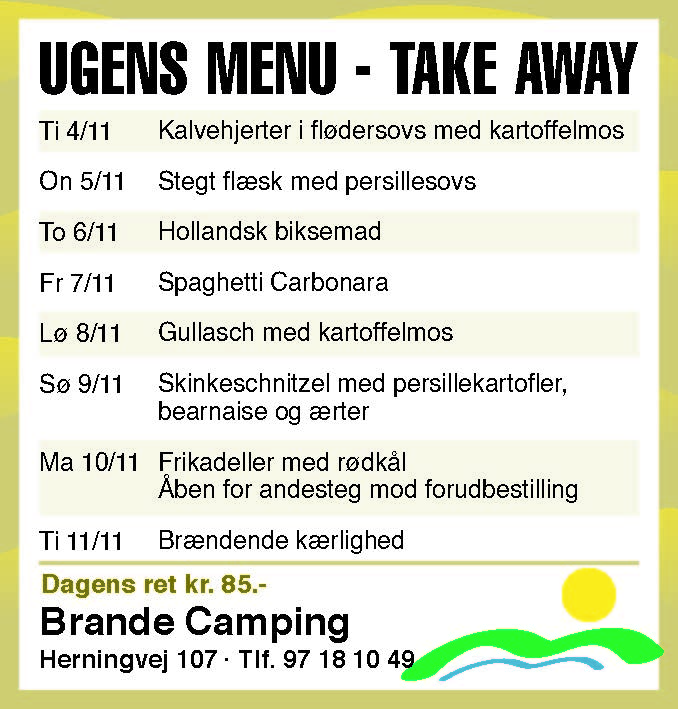 UGENS MENU - TAKE AWAY

| | |
|---|---|
| Ti 4/11 | Kalvehjerter i flødersovs med kartoffelmos |
| On 5/11 | Stegt flæsk med persillesovs |
| To 6/11 | Hollandsk biksemad |
| Fr 7/11 | Spaghetti Carbonara |
| Lø 8/11 | Gullasch med kartoffelmos |
| Sø 9/11 | Skinkeschnitzel med persillekartofler, bearnaise og ærter |
| Ma 10/11 | Frikadeller med rødkål Åben for andesteg mod forudbestilling |
| Ti 11/11 | Brændende kærlighed |

Dagens ret kr. 85.-

Brande Camping

Herningvej 107 · Tlf. 97 18 10 49